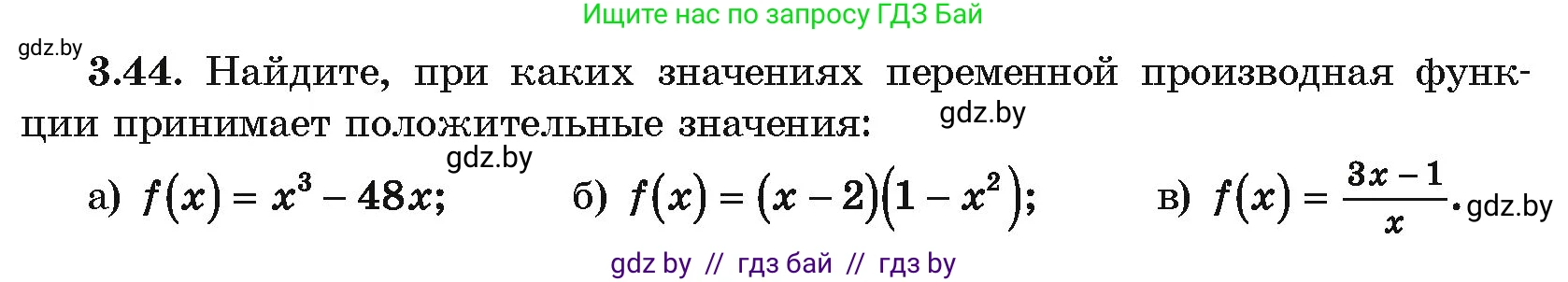 Ищите нас по запросу ГДЗ Бай

gdz.by

3.44. Найдите, при каких значениях переменной производная функции принимает положительные значения: gdz.by

gdz.by

а) $f(x) = x^3 - 48x$; б) $f(x) = (x-2)(1-x^2)$; в) $f(x) = \frac{3x-1}{x}$. gdz.by

gdz by // гдз бай // гдз by